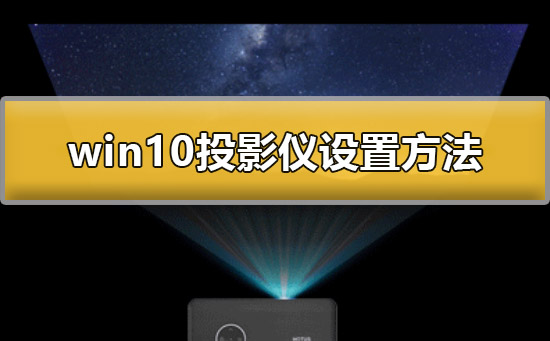 win10投影仪设置方法